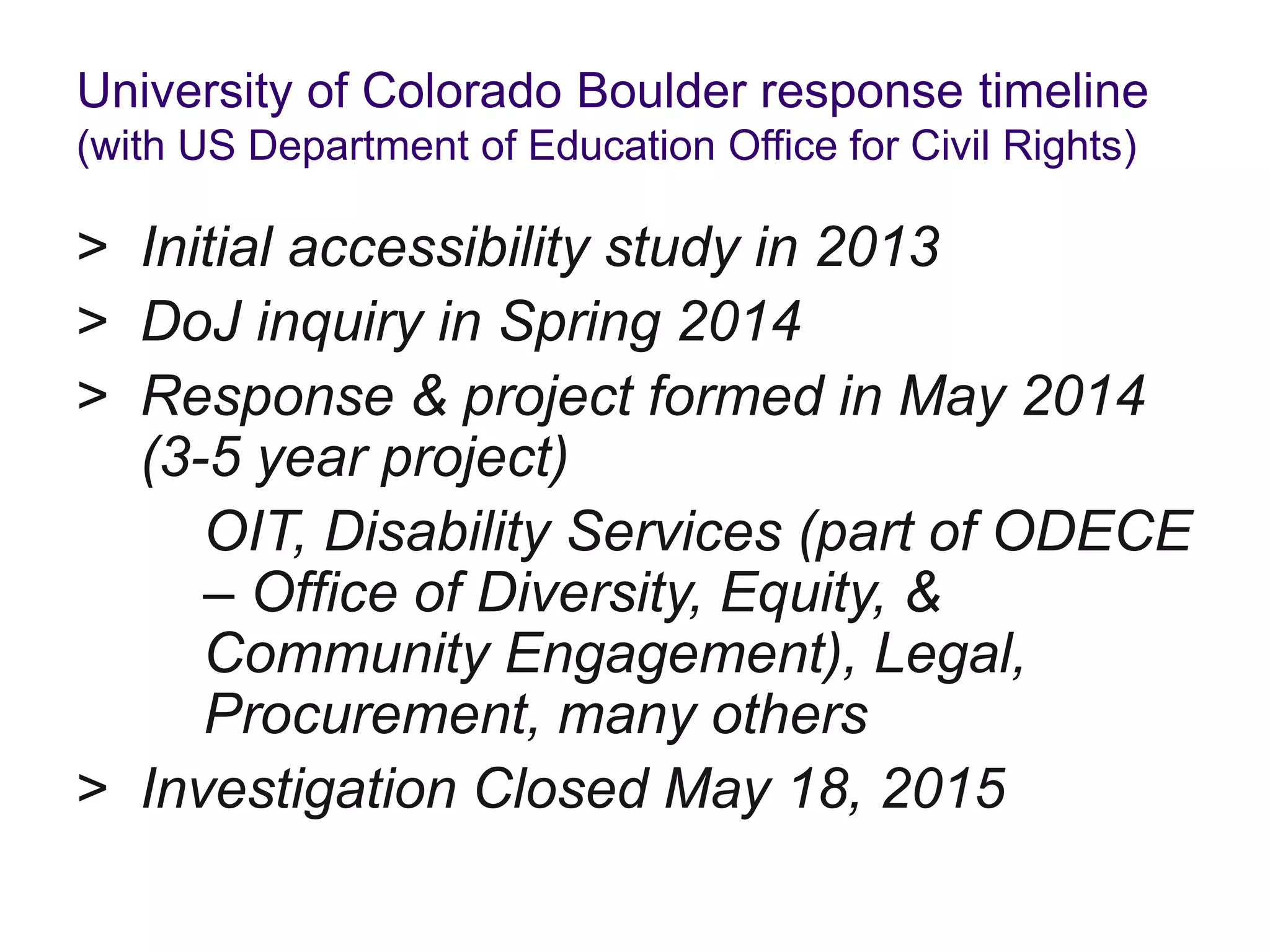 University of Colorado Boulder response timeline
(with US Department of Education Office for Civil Rights)

> Initial accessibility study in 2013

> DoJ inquiry in Spring 2014

> Response & project formed in May 2014 (3-5 year project)

OIT, Disability Services (part of ODECE – Office of Diversity, Equity, & Community Engagement), Legal, Procurement, many others

> Investigation Closed May 18, 2015